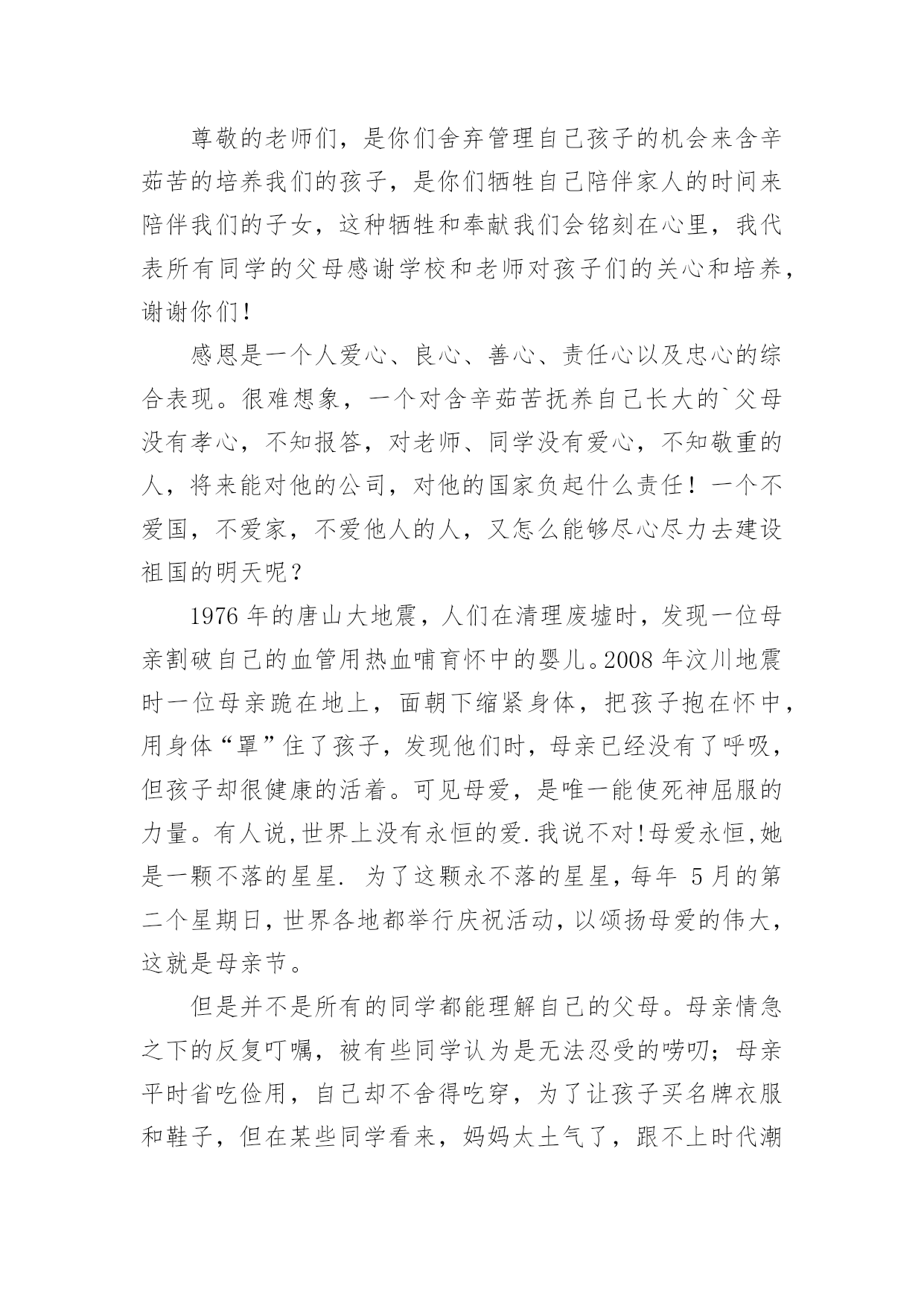 尊敬的老师们，是你们舍弃管理自己孩子的机会来含辛茹苦的培养我们的孩子，是你们牺牲自己陪伴家人的时间来陪伴我们的子女，这种牺牲和奉献我们会铭刻在心里，我代表所有同学的父母感谢学校和老师对孩子们的关心和培养，谢谢你们!

感恩是一个人爱心、良心、善心、责任心以及忠心的综合表现。很难想象，一个对含辛茹苦抚养自己长大的`父母没有孝心，不知报答，对老师、同学没有爱心，不知敬重的人，将来能对他的公司，对他的国家负起什么责任！一个不爱国，不爱家，不爱他人的人，又怎么能够尽心尽力去建设祖国的明天呢？

1976 年的唐山大地震，人们在清理废墟时，发现一位母亲割破自己的血管用热血哺育怀中的婴儿。2008 年汶川地震时一位母亲跪在地上，面朝下缩紧身体，把孩子抱在怀中，用身体“罩”住了孩子，发现他们时，母亲已经没有了呼吸，但孩子却很健康的活着。可见母爱，是唯一能使死神屈服的力量。有人说,世界上没有永恒的爱.我说不对!母爱永恒,她是一颗不落的星星. 为了这颗永不落的星星，每年 5 月的第二个星期日，世界各地都举行庆祝活动，以颂扬母爱的伟大，这就是母亲节。

但是并不是所有的同学都能理解自己的父母。母亲情急之下的反复叮嘱，被有些同学认为是无法忍受的唠叨；母亲平时省吃俭用，自己却不舍得吃穿，为了让孩子买名牌衣服和鞋子，但在某些同学看来，妈妈太土气了，跟不上时代潮